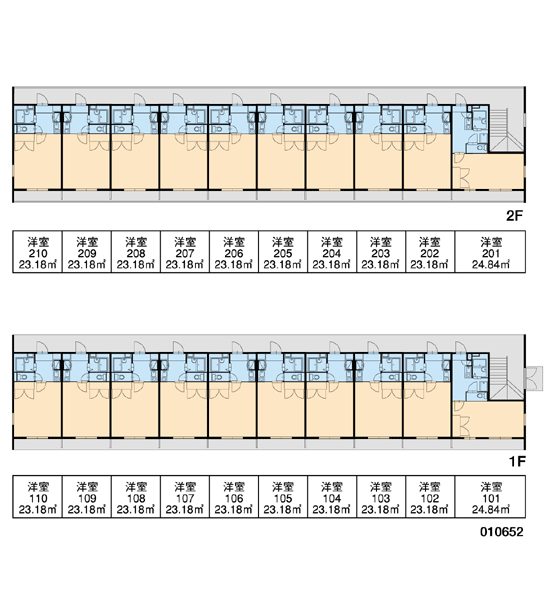 2F

| 洋室 210 23.18㎡ | 洋室 209 23.18㎡ | 洋室 208 23.18㎡ | 洋室 207 23.18㎡ | 洋室 206 23.18㎡ | 洋室 205 23.18㎡ | 洋室 204 23.18㎡ | 洋室 203 23.18㎡ | 洋室 202 23.18㎡ | 洋室 201 24.84㎡ |
|---|---|---|---|---|---|---|---|---|---|

1F

| 洋室 110 23.18㎡ | 洋室 109 23.18㎡ | 洋室 108 23.18㎡ | 洋室 107 23.18㎡ | 洋室 106 23.18㎡ | 洋室 105 23.18㎡ | 洋室 104 23.18㎡ | 洋室 103 23.18㎡ | 洋室 102 23.18㎡ | 洋室 101 24.84㎡ |
|---|---|---|---|---|---|---|---|---|---|

010652